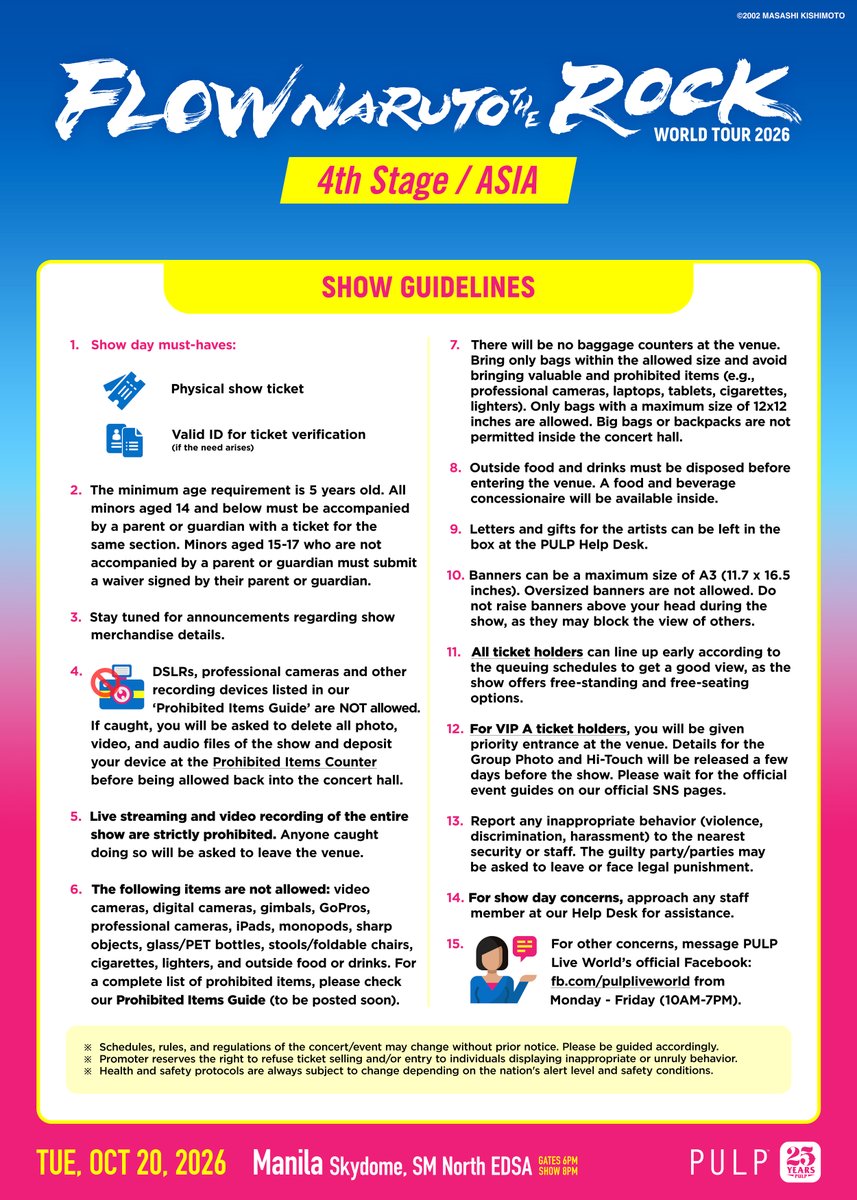 ©2002 MASASHI KISHIMOTO

FLOW NARUTO THE ROCK
WORLD TOUR 2026

4th Stage / ASIA

SHOW GUIDELINES

1. Show day must-haves:

Physical show ticket

Valid ID for ticket verification
(if the need arises)

2. The minimum age requirement is 5 years old. All minors aged 14 and below must be accompanied by a parent or guardian with a ticket for the same section. Minors aged 15-17 who are not accompanied by a parent or guardian must submit a waiver signed by their parent or guardian.

3. Stay tuned for announcements regarding show merchandise details.

4. DSLRs, professional cameras and other recording devices listed in our 'Prohibited Items Guide' are NOT allowed. If caught, you will be asked to delete all photo, video, and audio files of the show and deposit your device at the Prohibited Items Counter before being allowed back into the concert hall.

5. Live streaming and video recording of the entire show are strictly prohibited. Anyone caught doing so will be asked to leave the venue.

6. The following items are not allowed: video cameras, digital cameras, gimbals, GoPros, professional cameras, iPads, monopods, sharp objects, glass/PET bottles, stools/foldable chairs, cigarettes, lighters, and outside food or drinks. For a complete list of prohibited items, please check our Prohibited Items Guide (to be posted soon).

7. There will be no baggage counters at the venue. Bring only bags within the allowed size and avoid bringing valuable and prohibited items (e.g., professional cameras, laptops, tablets, cigarettes, lighters). Only bags with a maximum size of 12x12 inches are allowed. Big bags or backpacks are not permitted inside the concert hall.

8. Outside food and drinks must be disposed before entering the venue. A food and beverage concessionaire will be available inside.

9. Letters and gifts for the artists can be left in the box at the PULP Help Desk.

10. Banners can be a maximum size of A3 (11.7 x 16.5 inches). Oversized banners are not allowed. Do not raise banners above your head during the show, as they may block the view of others.

11. All ticket holders can line up early according to the queuing schedules to get a good view, as the show offers free-standing and free-seating options.

12. For VIP A ticket holders, you will be given priority entrance at the venue. Details for the Group Photo and Hi-Touch will be released a few days before the show. Please wait for the official event guides on our official SNS pages.

13. Report any inappropriate behavior (violence, discrimination, harassment) to the nearest security or staff. The guilty party/parties may be asked to leave or face legal punishment.

14. For show day concerns, approach any staff member at our Help Desk for assistance.

15. For other concerns, message PULP Live World's official Facebook: fb.com/pulpliveworld from Monday - Friday (10AM-7PM).

※ Schedules, rules, and regulations of the concert/event may change without prior notice. Please be guided accordingly.
※ Promoter reserves the right to refuse ticket selling and/or entry to individuals displaying inappropriate or unruly behavior.
※ Health and safety protocols are always subject to change depending on the nation's alert level and safety conditions.

TUE, OCT 20, 2026 Manila Skydome, SM North EDSA GATES 6PM SHOW 8PM

PULP 25 YEARS PULP